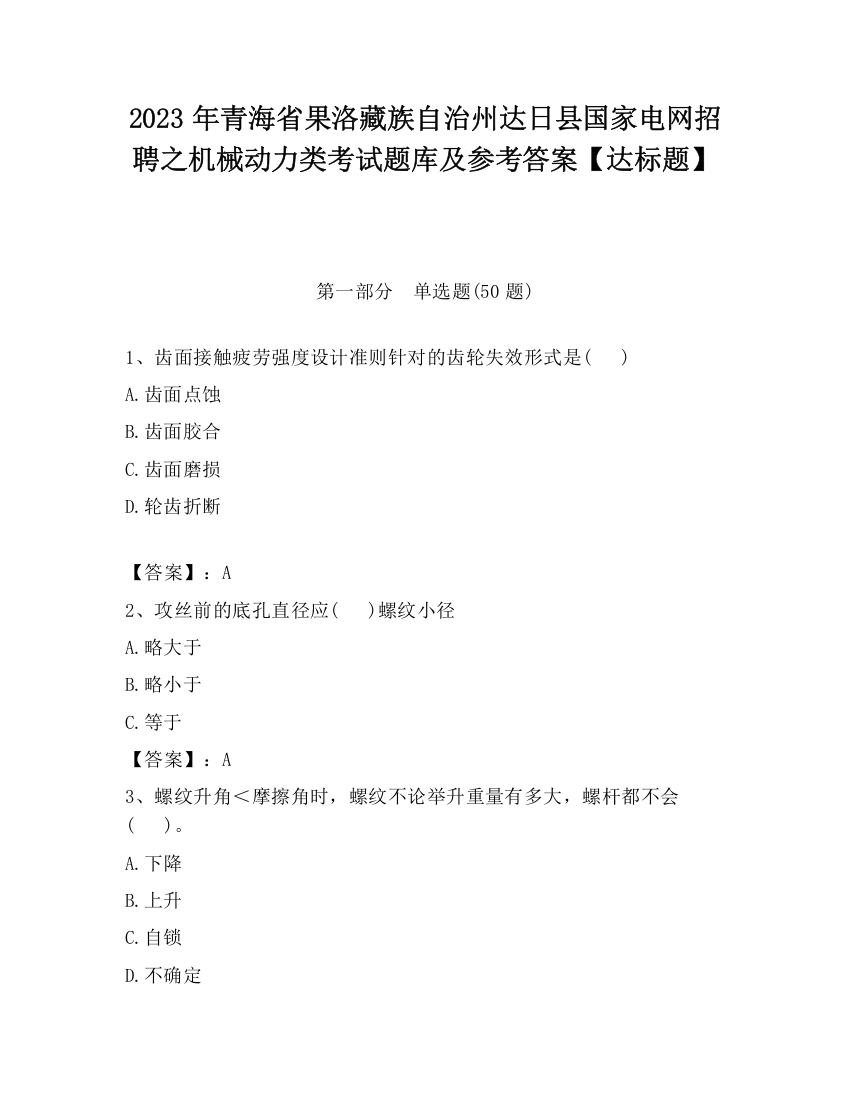 2023 年青海省果洛藏族自治州达日县国家电网招聘之机械动力类考试题库及参考答案【达标题】

第一部分　单选题(50 题)

1、齿面接触疲劳强度设计准则针对的齿轮失效形式是(　　)

A.齿面点蚀

B.齿面胶合

C.齿面磨损

D.轮齿折断

【答案】：A

2、攻丝前的底孔直径应(　　)螺纹小径

A.略大于

B.略小于

C.等于

【答案】：A

3、螺纹升角＜摩擦角时，螺纹不论举升重量有多大，螺杆都不会(　　)。

A.下降

B.上升

C.自锁

D.不确定